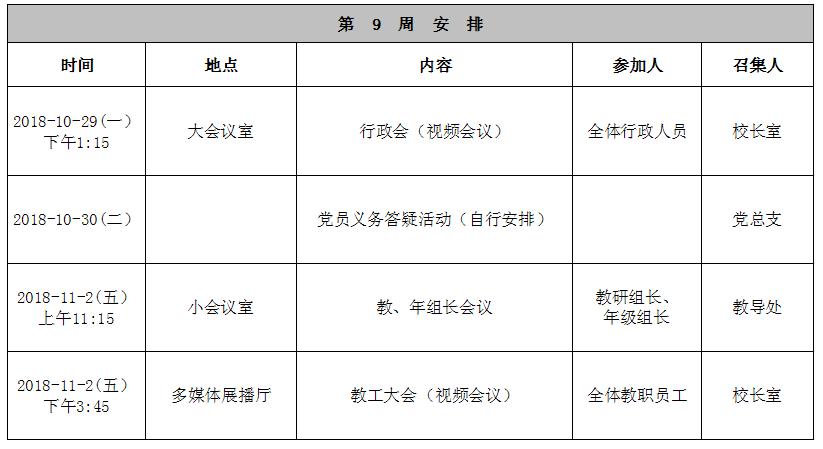 | 第9周安排 |  |  |  |  |
|---|---|---|---|---|
| 时间 | 地点 | 内容 | 参加人 | 召集人 |
| 2018-10-29(一) 下午1:15 | 大会议室 | 行政会（视频会议） | 全体行政人员 | 校长室 |
| 2018-10-30(二) |  | 党员义务答疑活动（自行安排） |  | 党总支 |
| 2018-11-2(五) 上午11:15 | 小会议室 | 教、年组长会议 | 教研组长、年级组长 | 教导处 |
| 2018-11-2(五) 下午3:45 | 多媒体展播厅 | 教工大会（视频会议） | 全体教职员工 | 校长室 |